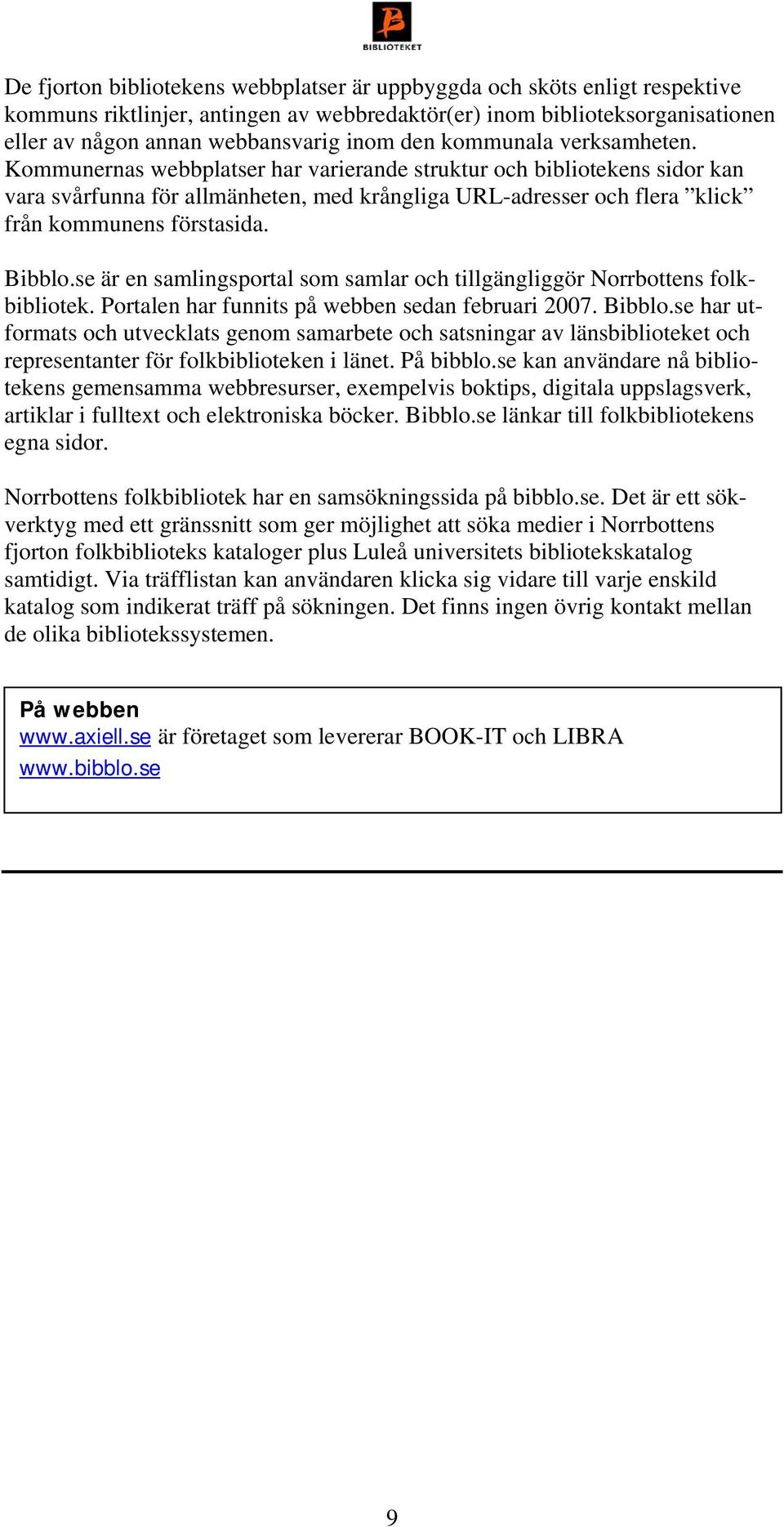 BIBLIOTEKET

De fjorton bibliotekens webbplatser är uppbyggda och sköts enligt respektive kommuns riktlinjer, antingen av webbredaktör(er) inom biblioteksorganisationen eller av någon annan webbansvarig inom den kommunala verksamheten. Kommunernas webbplatser har varierande struktur och bibliotekens sidor kan vara svårfunna för allmänheten, med krångliga URL-adresser och flera ”klick” från kommunens förstasida.

Bibblo.se är en samlingsportal som samlar och tillgängliggör Norrbottens folkbibliotek. Portalen har funnits på webben sedan februari 2007. Bibblo.se har utformats och utvecklats genom samarbete och satsningar av länsbiblioteket och representanter för folkbiblioteken i länet. På bibblo.se kan användare nå bibliotekens gemensamma webbresurser, exempelvis boktips, digitala uppslagsverk, artiklar i fulltext och elektroniska böcker. Bibblo.se länkar till folkbibliotekens egna sidor.

Norrbottens folkbibliotek har en samsökningssida på bibblo.se. Det är ett sökverktyg med ett gränssnitt som ger möjlighet att söka medier i Norrbottens fjorton folkbiblioteks kataloger plus Luleå universitets bibliotekskatalog samtidigt. Via träfflistan kan användaren klicka sig vidare till varje enskild katalog som indikerat träff på sökningen. Det finns ingen övrig kontakt mellan de olika bibliotekssystemen.

På webben
www.axiell.se är företaget som levererar BOOK-IT och LIBRA
www.bibblo.se

9